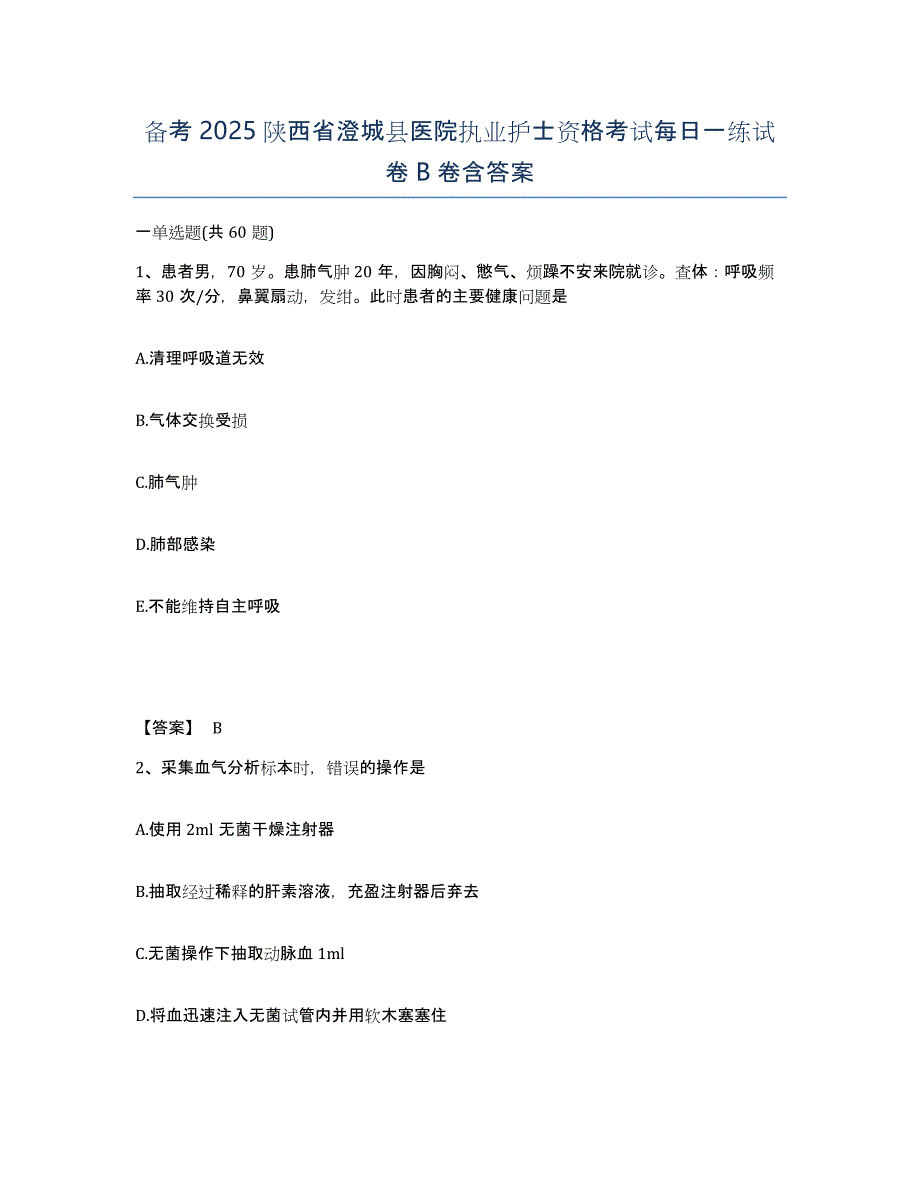 备考 2025 陕西省澄城县医院执业护士资格考试每日一练试卷 B 卷含答案

一单选题(共 60 题)

1、患者男，70 岁。患肺气肿 20 年，因胸闷、憋气、烦躁不安来院就诊。查体：呼吸频率 30 次/分，鼻翼扇动，发绀。此时患者的主要健康问题是

A.清理呼吸道无效

B.气体交换受损

C.肺气肿

D.肺部感染

E.不能维持自主呼吸

【答案】 B

2、采集血气分析标本时，错误的操作是

A.使用 2ml 无菌干燥注射器

B.抽取经过稀释的肝素溶液，充盈注射器后弃去

C.无菌操作下抽取动脉血 1ml

D.将血迅速注入无菌试管内并用软木塞塞住